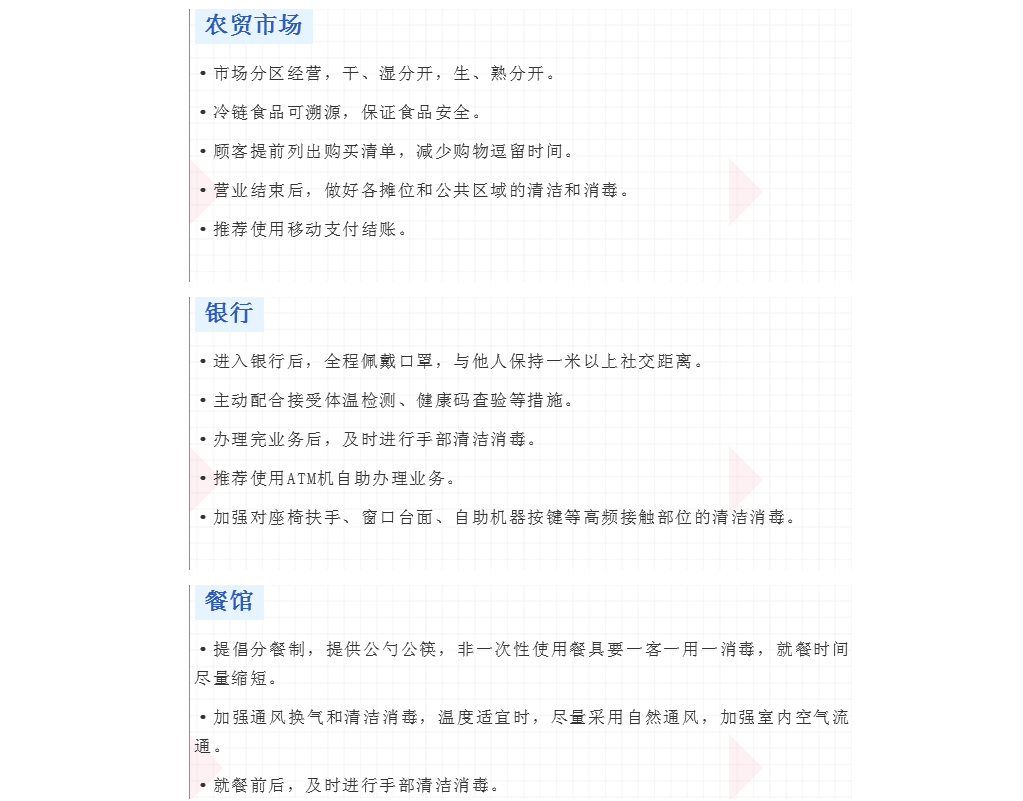 农贸市场

• 市场分区经营，干、湿分开，生、熟分开。

• 冷链食品可溯源，保证食品安全。

• 顾客提前列出购买清单，减少购物逗留时间。

• 营业结束后，做好各摊位和公共区域的清洁和消毒。

• 推荐使用移动支付结账。

银行

• 进入银行后，全程佩戴口罩，与他人保持一米以上社交距离。

• 主动配合接受体温检测、健康码查验等措施。

• 办理完业务后，及时进行手部清洁消毒。

• 推荐使用ATM机自助办理业务。

• 加强对座椅扶手、窗口台面、自助机器按键等高频接触部位的清洁消毒。

餐馆

• 提倡分餐制，提供公勺公筷，非一次性使用餐具要一客一用一消毒，就餐时间尽量缩短。

• 加强通风换气和清洁消毒，温度适宜时，尽量采用自然通风，加强室内空气流通。

• 就餐前后，及时进行手部清洁消毒。